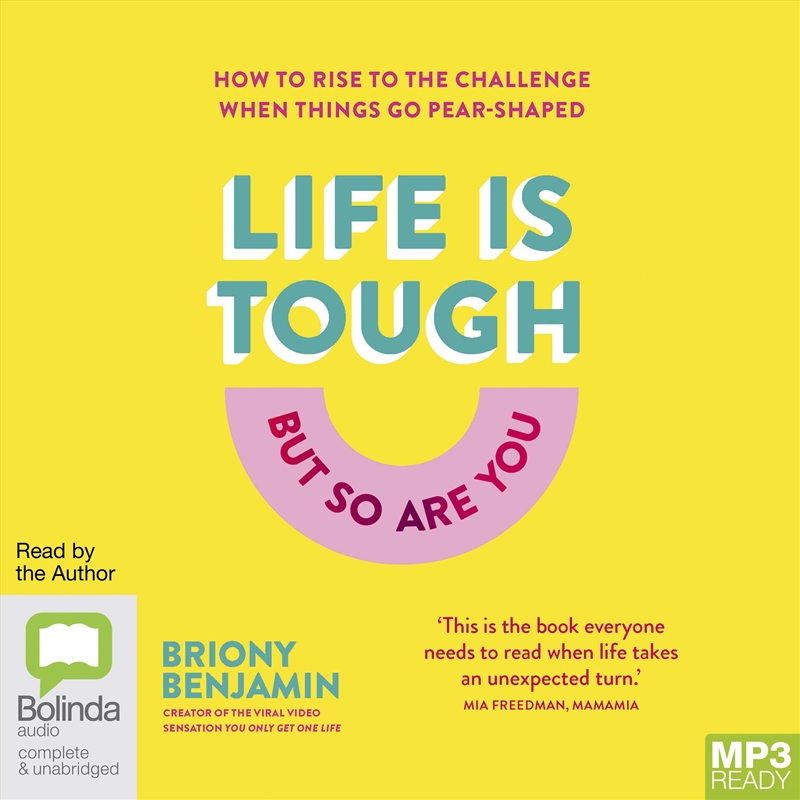 HOW TO RISE TO THE CHALLENGE WHEN THINGS GO PEAR-SHAPED

LIFE IS TOUGH

BUT SO ARE YOU

Read by the Author

Bolinda audio
complete & unabridged

BRIONY BENJAMIN
CREATOR OF THE VIRAL VIDEO SENSATION YOU ONLY GET ONE LIFE

'This is the book everyone needs to read when life takes an unexpected turn.'
MIA FREEDMAN, MAMAMIA

MP3 READY